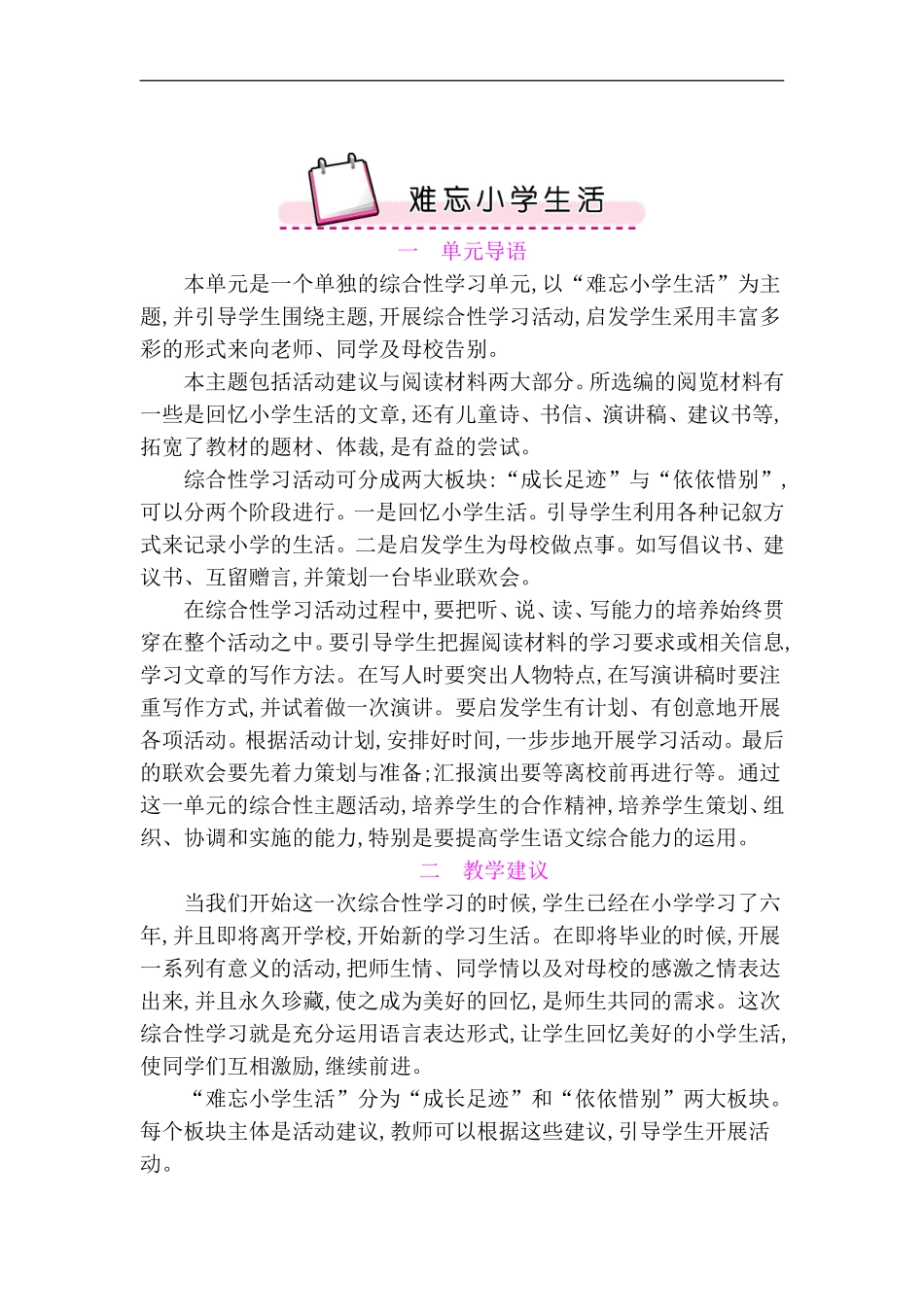 难忘小学生活

一　单元导语

本单元是一个单独的综合性学习单元,以“难忘小学生活”为主题,并引导学生围绕主题,开展综合性学习活动,启发学生采用丰富多彩的形式来向老师、同学及母校告别。

本主题包括活动建议与阅读材料两大部分。所选编的阅览材料有一些是回忆小学生活的文章,还有儿童诗、书信、演讲稿、建议书等,拓宽了教材的题材、体裁,是有益的尝试。

综合性学习活动可分成两大板块:“成长足迹”与“依依惜别”,可以分两个阶段进行。一是回忆小学生活。引导学生利用各种记叙方式来记录小学的生活。二是启发学生为母校做点事。如写倡议书、建议书、互留赠言,并策划一台毕业联欢会。

在综合性学习活动过程中,要把听、说、读、写能力的培养始终贯穿在整个活动之中。要引导学生把握阅读材料的学习要求或相关信息,学习文章的写作方法。在写人时要突出人物特点,在写演讲稿时要注重写作方式,并试着做一次演讲。要启发学生有计划、有创意地开展各项活动。根据活动计划,安排好时间,一步步地开展学习活动。最后的联欢会要先着力策划与准备;汇报演出要等离校前再进行等。通过这一单元的综合性主题活动,培养学生的合作精神,培养学生策划、组织、协调和实施的能力,特别是要提高学生语文综合能力的运用。

二　教学建议

当我们开始这一次综合性学习的时候,学生已经在小学学习了六年,并且即将离开学校,开始新的学习生活。在即将毕业的时候,开展一系列有意义的活动,把师生情、同学情以及对母校的感激之情表达出来,并且永久珍藏,使之成为美好的回忆,是师生共同的需求。这次综合性学习就是充分运用语言表达形式,让学生回忆美好的小学生活,使同学们互相激励,继续前进。

“难忘小学生活”分为“成长足迹”和“依依惜别”两大板块。每个板块主体是活动建议,教师可以根据这些建议,引导学生开展活动。